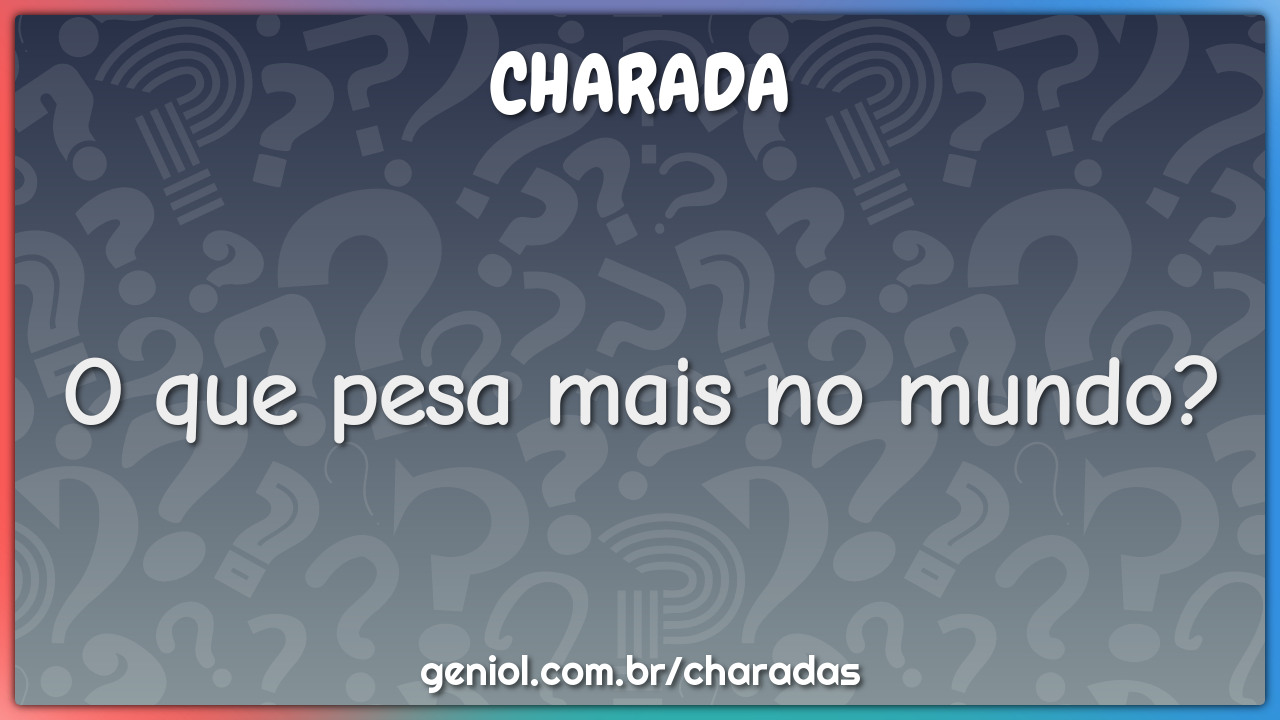 CHARADA

O que pesa mais no mundo?

geniol.com.br/charadas